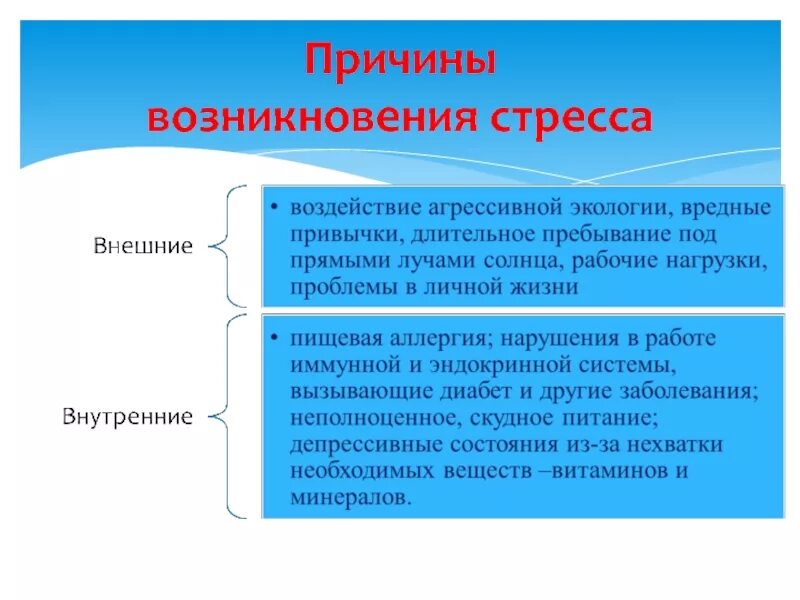 Причины возникновения стресса

Внешние

• воздействие агрессивной экологии, вредные привычки, длительное пребывание под прямыми лучами солнца, рабочие нагрузки, проблемы в личной жизни

Внутренние

• пищевая аллергия; нарушения в работе иммунной и эндокринной системы, вызывающие диабет и другие заболевания; неполноценное, скудное питание; депрессивные состояния из-за нехватки необходимых веществ –витаминов и минералов.